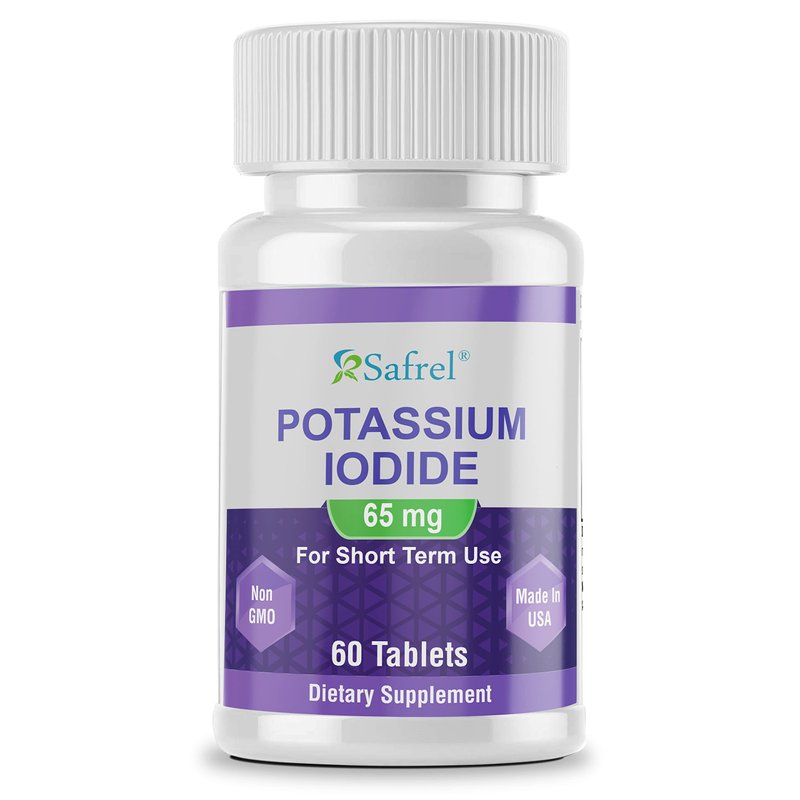 Safrel®

POTASSIUM IODIDE

65 mg

For Short Term Use

Non GMO

Made In USA

60 Tablets

Dietary Supplement